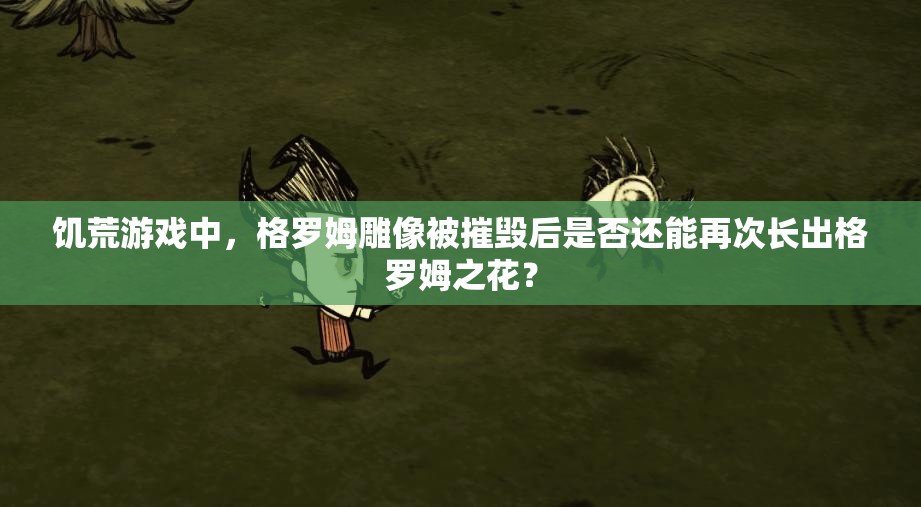 饥荒游戏中，格罗姆雕像被摧毁后是否还能再次长出格罗姆之花？